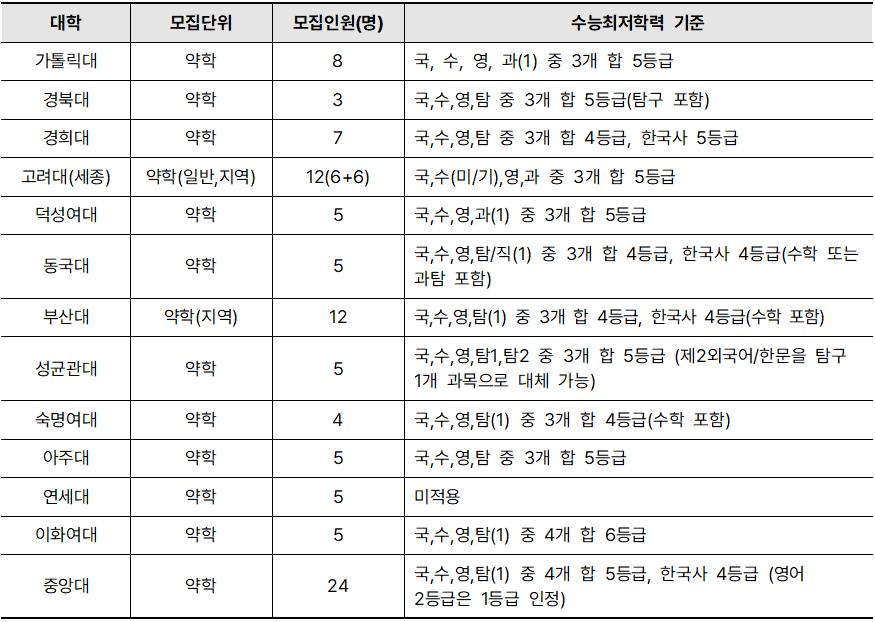 | 대학 | 모집단위 | 모집인원(명) | 수능최저학력 기준 |
|---|---|---|---|
| 가톨릭대 | 약학 | 8 | 국, 수, 영, 과(1) 중 3개 합 5등급 |
| 경북대 | 약학 | 3 | 국,수,영,탐 중 3개 합 5등급(탐구 포함) |
| 경희대 | 약학 | 7 | 국,수,영,탐 중 3개 합 4등급, 한국사 5등급 |
| 고려대(세종) | 약학(일반,지역) | 12(6+6) | 국,수(미/기),영,과 중 3개 합 5등급 |
| 덕성여대 | 약학 | 5 | 국,수,영,과(1) 중 3개 합 5등급 |
| 동국대 | 약학 | 5 | 국,수,영,탐/직(1) 중 3개 합 4등급, 한국사 4등급(수학 또는 과탐 포함) |
| 부산대 | 약학(지역) | 12 | 국,수,영,탐(1) 중 3개 합 4등급, 한국사 4등급(수학 포함) |
| 성균관대 | 약학 | 5 | 국,수,영,탐1,탐2 중 3개 합 5등급 (제2외국어/한문을 탐구 1개 과목으로 대체 가능) |
| 숙명여대 | 약학 | 4 | 국,수,영,탐(1) 중 3개 합 4등급(수학 포함) |
| 아주대 | 약학 | 5 | 국,수,영,탐 중 3개 합 5등급 |
| 연세대 | 약학 | 5 | 미적용 |
| 이화여대 | 약학 | 5 | 국,수,영,탐(1) 중 4개 합 6등급 |
| 중앙대 | 약학 | 24 | 국,수,영,탐(1) 중 4개 합 5등급, 한국사 4등급 (영어 2등급은 1등급 인정) |